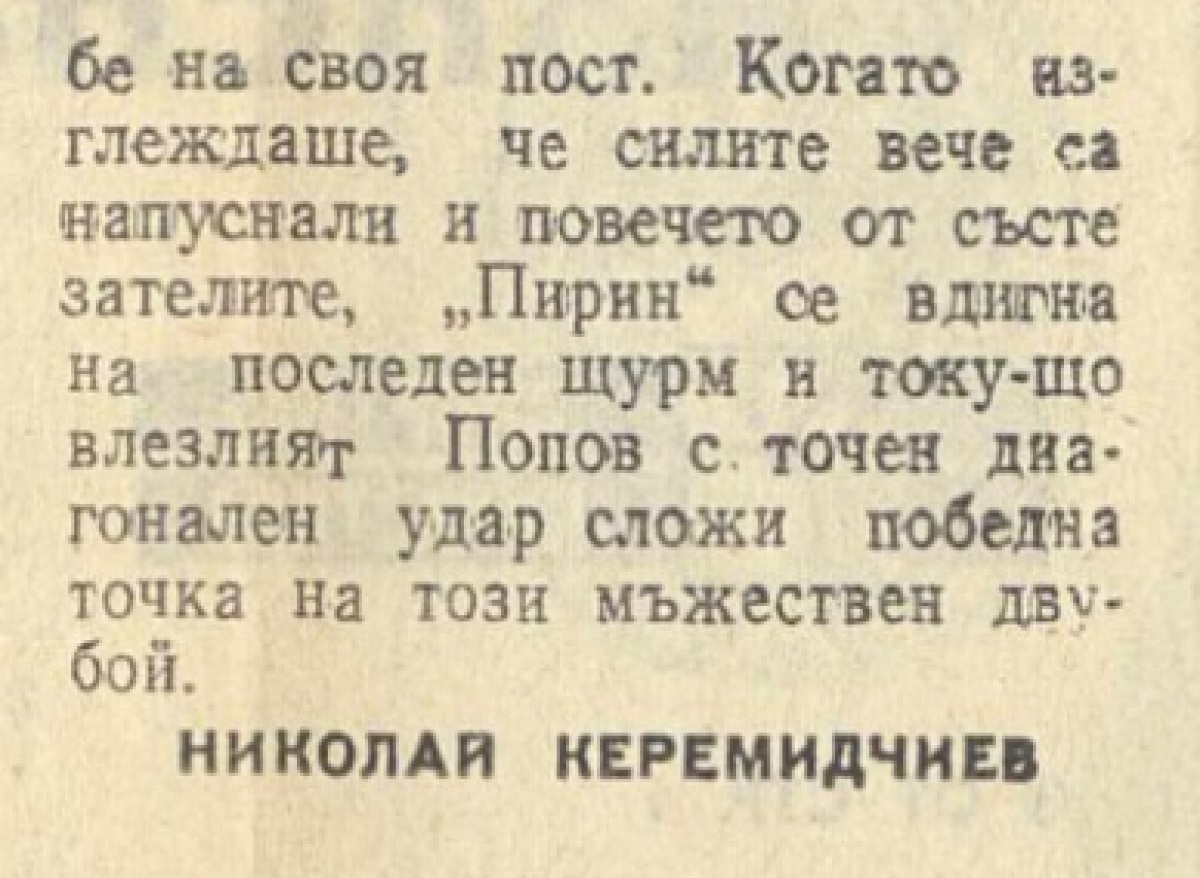 бе на своя пост. Когато изглеждаше, че силите вече са напуснали и повечето от състезателите, „Пирин“ се вдигна на последен щурм и току-що влезлият Попов с точен диагонален удар сложи победна точка на този мъжествен двубой.

НИКОЛАЙ КЕРЕМИДЧИЕВ